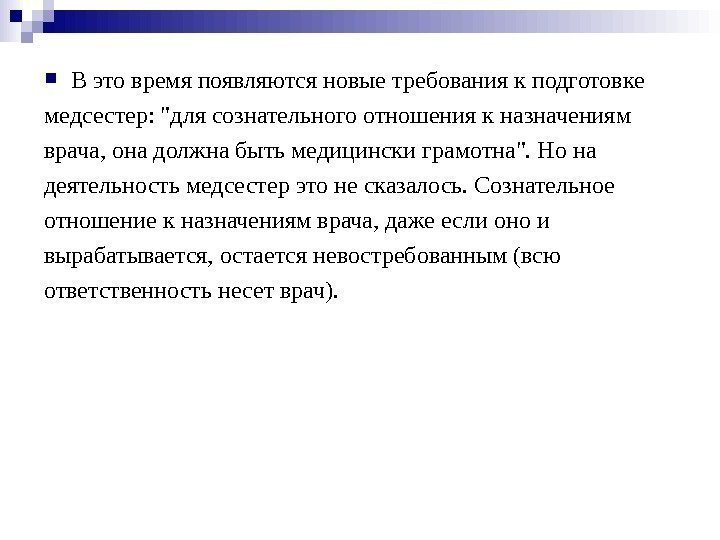 В это время появляются новые требования к подготовке медсестер: "для сознательного отношения к назначениям врача, она должна быть медицински грамотна". Но на деятельность медсестер это не сказалось. Сознательное отношение к назначениям врача, даже если оно и вырабатывается, остается невостребованным (всю ответственность несет врач).